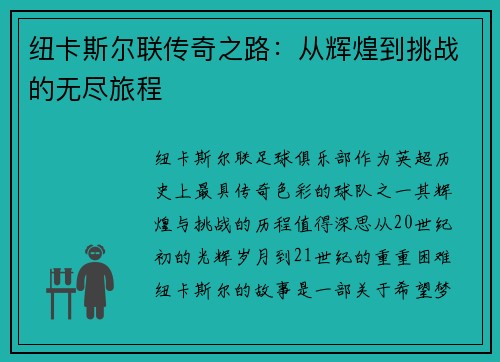 纽卡斯尔联传奇之路：从辉煌到挑战的无尽旅程

纽卡斯尔联足球俱乐部作为英超历史上最具传奇色彩的球队之一其辉煌与挑战的历程值得深思从20世纪初的光辉岁月到21世纪的重重困难纽卡斯尔的故事是一部关于希望梦